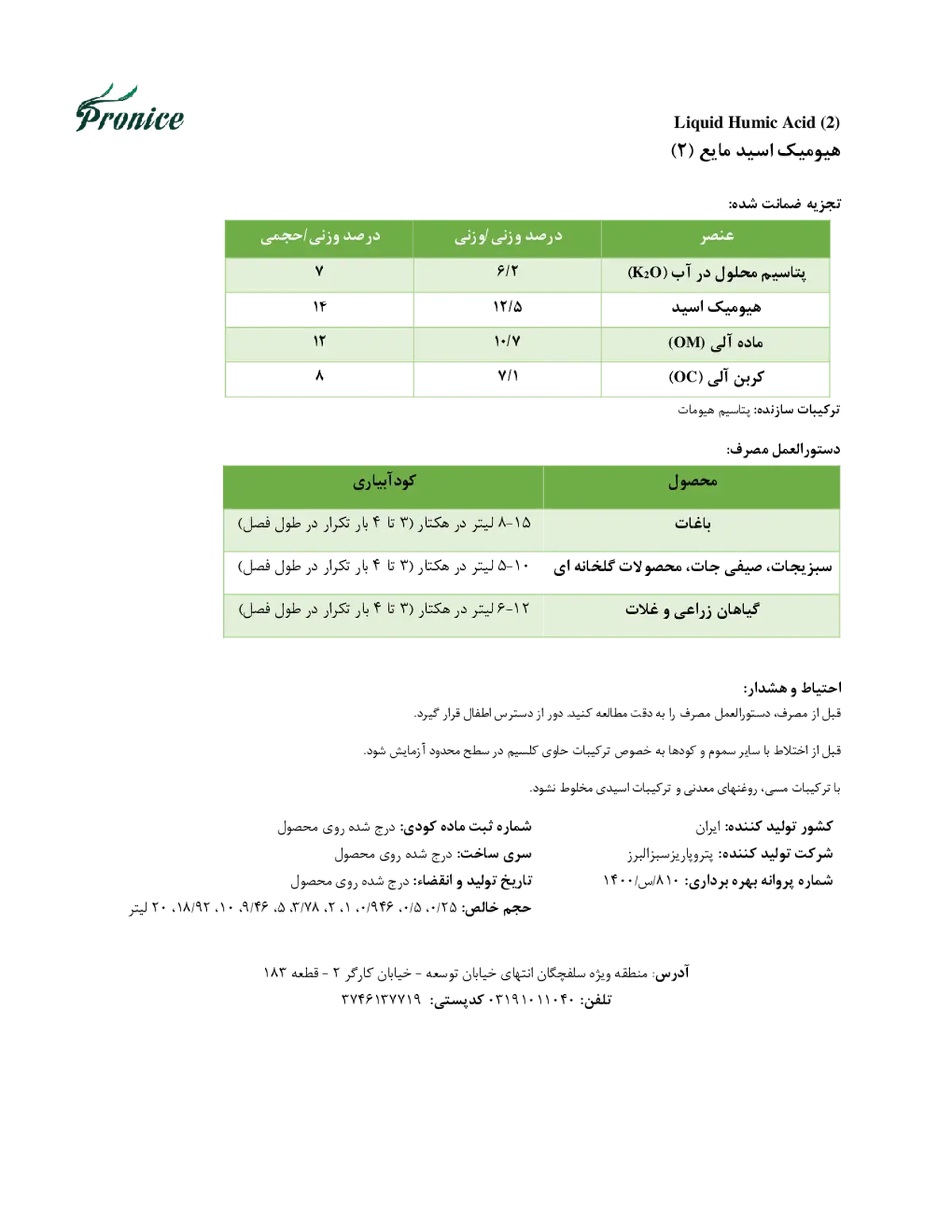 Pronice

Liquid Humic Acid (2)
هیومیک اسید مایع (۲)

تجزیه ضمانت شده:

| عنصر | درصد وزنی/وزنی | درصد وزنی/حجمی |
|---|---|---|
| پتاسیم محلول در آب ($K_2O$) | ۶/۲ | ۷ |
| هیومیک اسید | ۱۲/۵ | ۱۴ |
| ماده آلی (OM) | ۱۰/۷ | ۱۲ |
| کربن آلی (OC) | ۷/۱ | ۸ |

ترکیبات سازنده: پتاسیم هیومات

دستورالعمل مصرف:

| محصول | کودآبیاری |
|---|---|
| باغات | ۱۵-۸ لیتر در هکتار (۳ تا ۴ بار تکرار در طول فصل) |
| سبزیجات، صیفی جات، محصولات گلخانه ای | ۱۰-۵ لیتر در هکتار (۳ تا ۴ بار تکرار در طول فصل) |
| گیاهان زراعی و غلات | ۱۲-۶ لیتر در هکتار (۳ تا ۴ بار تکرار در طول فصل) |

احتیاط و هشدار:
قبل از مصرف، دستورالعمل مصرف را به دقت مطالعه کنید. دور از دسترس اطفال قرار گیرد.

قبل از اختلاط با سایر سموم و کودها به خصوص ترکیبات حاوی کلسیم در سطح محدود آزمایش شود.

با ترکیبات مسی، روغنهای معدنی و ترکیبات اسیدی مخلوط نشود.

کشور تولید کننده: ایران
شرکت تولید کننده: پتروپاریزسبزالبرز
شماره پروانه بهره برداری: ۸۱۰/س/۱۴۰۰

شماره ثبت ماده کودی: درج شده روی محصول
سری ساخت: درج شده روی محصول
تاریخ تولید و انقضاء: درج شده روی محصول
حجم خالص: ۰/۲۵، ۰/۵، ۰/۹۴۶، ۱، ۲، ۳/۷۸، ۵، ۹/۴۶، ۱۰، ۱۸/۹۲، ۲۰ لیتر

آدرس: منطقه ویژه سلفچگان انتهای خیابان توسعه - خیابان کارگر ۲ - قطعه ۱۸۳
تلفن: ۰۳۱۹۱۰۱۱۰۴۰ کدپستی: ۳۷۴۶۱۳۷۷۱۹